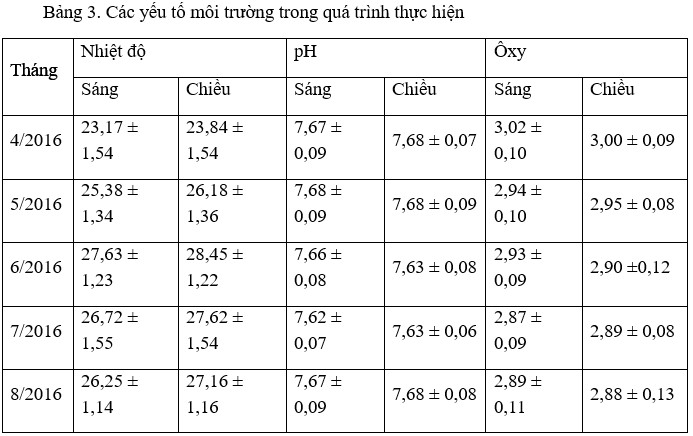 Bảng 3. Các yếu tố môi trường trong quá trình thực hiện

| Tháng | Nhiệt độ | | pH | | Ôxy | |
|---|---|---|---|---|---|---|
| | Sáng | Chiều | Sáng | Chiều | Sáng | Chiều |
| 4/2016 | 23,17 ± 1,54 | 23,84 ± 1,54 | 7,67 ± 0,09 | 7,68 ± 0,07 | 3,02 ± 0,10 | 3,00 ± 0,09 |
| 5/2016 | 25,38 ± 1,34 | 26,18 ± 1,36 | 7,68 ± 0,09 | 7,68 ± 0,09 | 2,94 ± 0,10 | 2,95 ± 0,08 |
| 6/2016 | 27,63 ± 1,23 | 28,45 ± 1,22 | 7,66 ± 0,08 | 7,63 ± 0,08 | 2,93 ± 0,09 | 2,90 ±0,12 |
| 7/2016 | 26,72 ± 1,55 | 27,62 ± 1,54 | 7,62 ± 0,07 | 7,63 ± 0,06 | 2,87 ± 0,09 | 2,89 ± 0,08 |
| 8/2016 | 26,25 ± 1,14 | 27,16 ± 1,16 | 7,67 ± 0,09 | 7,68 ± 0,08 | 2,89 ± 0,11 | 2,88 ± 0,13 |